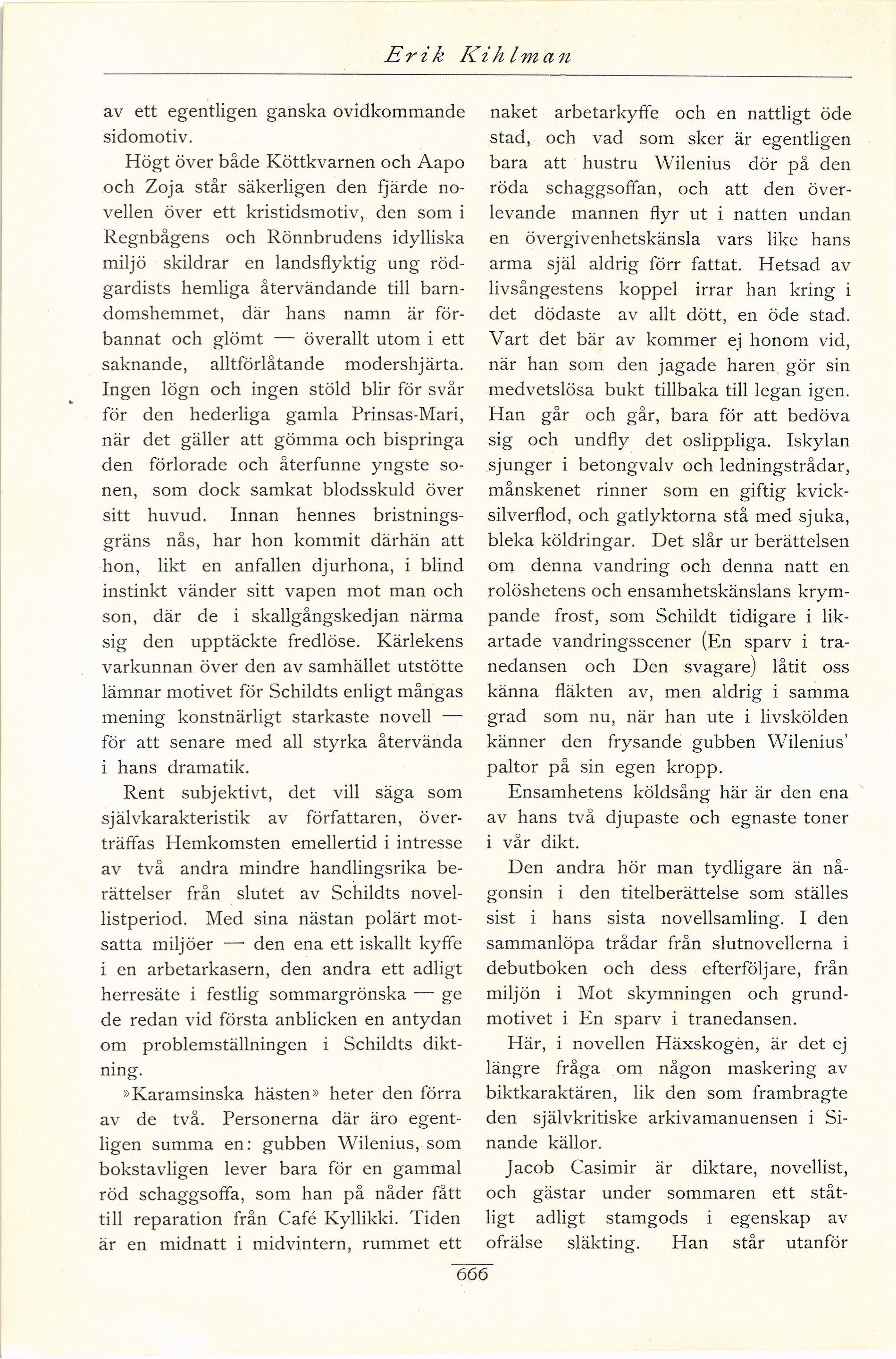 Erik Kihlman

av ett egentligen ganska ovidkommande sidomotiv.

Högt över både Köttkvarnen och Aapo och Zoja står säkerligen den fjärde novellen över ett kristidsmotiv, den som i Regnbågens och Rönnbrudens idylliska miljö skildrar en landsflyktig ung rödgardists hemliga återvändande till barndomshemmet, där hans namn är förbannat och glömt — överallt utom i ett saknande, alltförlåtande modershjärta. Ingen lögn och ingen stöld blir för svår för den hederliga gamla Prinsas-Mari, när det gäller att gömma och bispringa den förlorade och återfunne yngste sonen, som dock samkat blodsskuld över sitt huvud. Innan hennes bristningsgräns nås, har hon kommit därhän att hon, likt en anfallen djurhona, i blind instinkt vänder sitt vapen mot man och son, där de i skallgångskedjan närma sig den upptäckte fredlöse. Kärlekens varkunnan över den av samhället utstötte lämnar motivet för Schildts enligt mångas mening konstnärligt starkaste novell — för att senare med all styrka återvända i hans dramatik.

Rent subjektivt, det vill säga som självkarakteristik av författaren, överträffas Hemkomsten emellertid i intresse av två andra mindre handlingsrika berättelser från slutet av Schildts novellistperiod. Med sina nästan polärt motsatta miljöer — den ena ett iskallt kyffe i en arbetarkasern, den andra ett adligt herresäte i festlig sommargrönska — ge de redan vid första anblicken en antydan om problemställningen i Schildts diktning.

»Karamsinska hästen» heter den förra av de två. Personerna där äro egentligen summa en: gubben Wilenius, som bokstavligen lever bara för en gammal röd schaggsoffa, som han på nåder fått till reparation från Café Kyllikki. Tiden är en midnatt i midvintern, rummet ett naket arbetarkyffe och en nattligt öde stad, och vad som sker är egentligen bara att hustru Wilenius dör på den röda schaggsoffan, och att den överlevande mannen flyr ut i natten undan en övergivenhetskänsla vars like hans arma själ aldrig förr fattat. Hetsad av livsångestens koppel irrar han kring i det dödaste av allt dött, en öde stad. Vart det bär av kommer ej honom vid, när han som den jagade haren gör sin medvetslösa bukt tillbaka till legan igen. Han går och går, bara för att bedöva sig och undfly det oslippliga. Iskylan sjunger i betongvalv och ledningstrådar, månskenet rinner som en giftig kvicksilverflod, och gatlyktorna stå med sjuka, bleka köldringar. Det slår ur berättelsen om denna vandring och denna natt en rolöshetens och ensamhetskänslans krympande frost, som Schildt tidigare i likartade vandringsscener (En sparv i tranedansen och Den svagare) låtit oss känna fläkten av, men aldrig i samma grad som nu, när han ute i livskölden känner den frysande gubben Wilenius' paltor på sin egen kropp.

Ensamhetens köldsång här är den ena av hans två djupaste och egnaste toner i vår dikt.

Den andra hör man tydligare än någonsin i den titelberättelse som ställes sist i hans sista novellsamling. I den sammanlöpa trådar från slutnovellerna i debutboken och dess efterföljare, från miljön i Mot skymningen och grundmotivet i En sparv i tranedansen.

Här, i novellen Häxskogen, är det ej längre fråga om någon maskering av biktkaraktären, lik den som frambragte den självkritiske arkivamanuensen i Sinande källor.

Jacob Casimir är diktare, novellist, och gästar under sommaren ett ståtligt adligt stamgods i egenskap av ofrälse släkting. Han står utanför

666